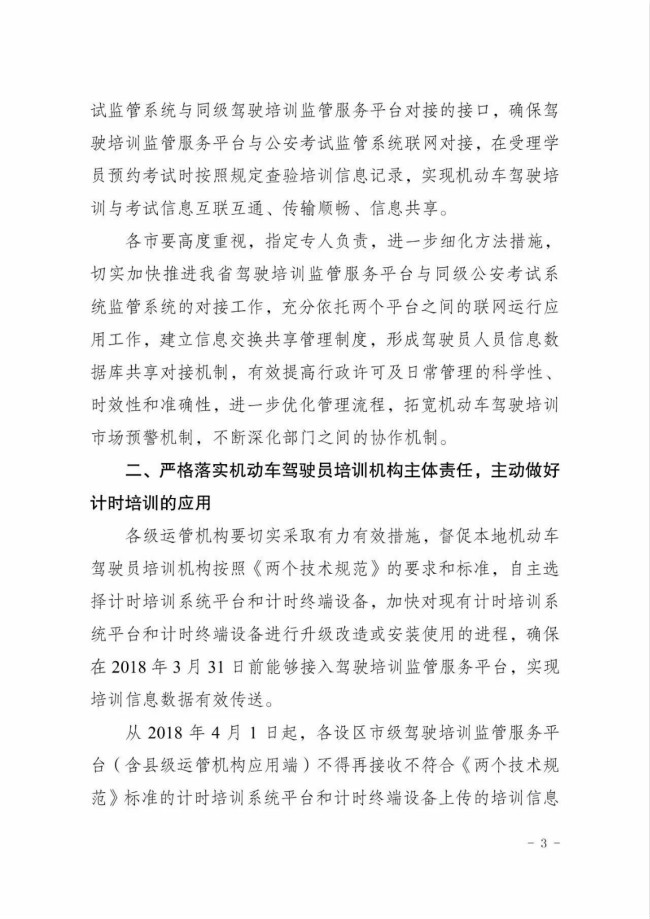 试监管系统与同级驾驶培训监管服务平台对接的接口，确保驾驶培训监管服务平台与公安考试监管系统联网对接，在受理学员预约考试时按照规定查验培训信息记录，实现机动车驾驶培训与考试信息互联互通、传输顺畅、信息共享。

各市要高度重视，指定专人负责，进一步细化方法措施，切实加快推进我省驾驶培训监管服务平台与同级公安考试系统监管系统的对接工作，充分依托两个平台之间的联网运行应用工作，建立信息交换共享管理制度，形成驾驶员人员信息数据库共享对接机制，有效提高行政许可及日常管理的科学性、时效性和准确性，进一步优化管理流程，拓宽机动车驾驶培训市场预警机制，不断深化部门之间的协作机制。

二、严格落实机动车驾驶员培训机构主体责任，主动做好计时培训的应用

各级运管机构要切实采取有力有效措施，督促本地机动车驾驶员培训机构按照《两个技术规范》的要求和标准，自主选择计时培训系统平台和计时终端设备，加快对现有计时培训系统平台和计时终端设备进行升级改造或安装使用的进程，确保在 2018 年 3 月 31 日前能够接入驾驶培训监管服务平台，实现培训信息数据有效传送。

从 2018 年 4 月 1 日起，各设区市级驾驶培训监管服务平台（含县级运管机构应用端）不得再接收不符合《两个技术规范》标准的计时培训系统平台和计时终端设备上传的培训信息

- 3 -